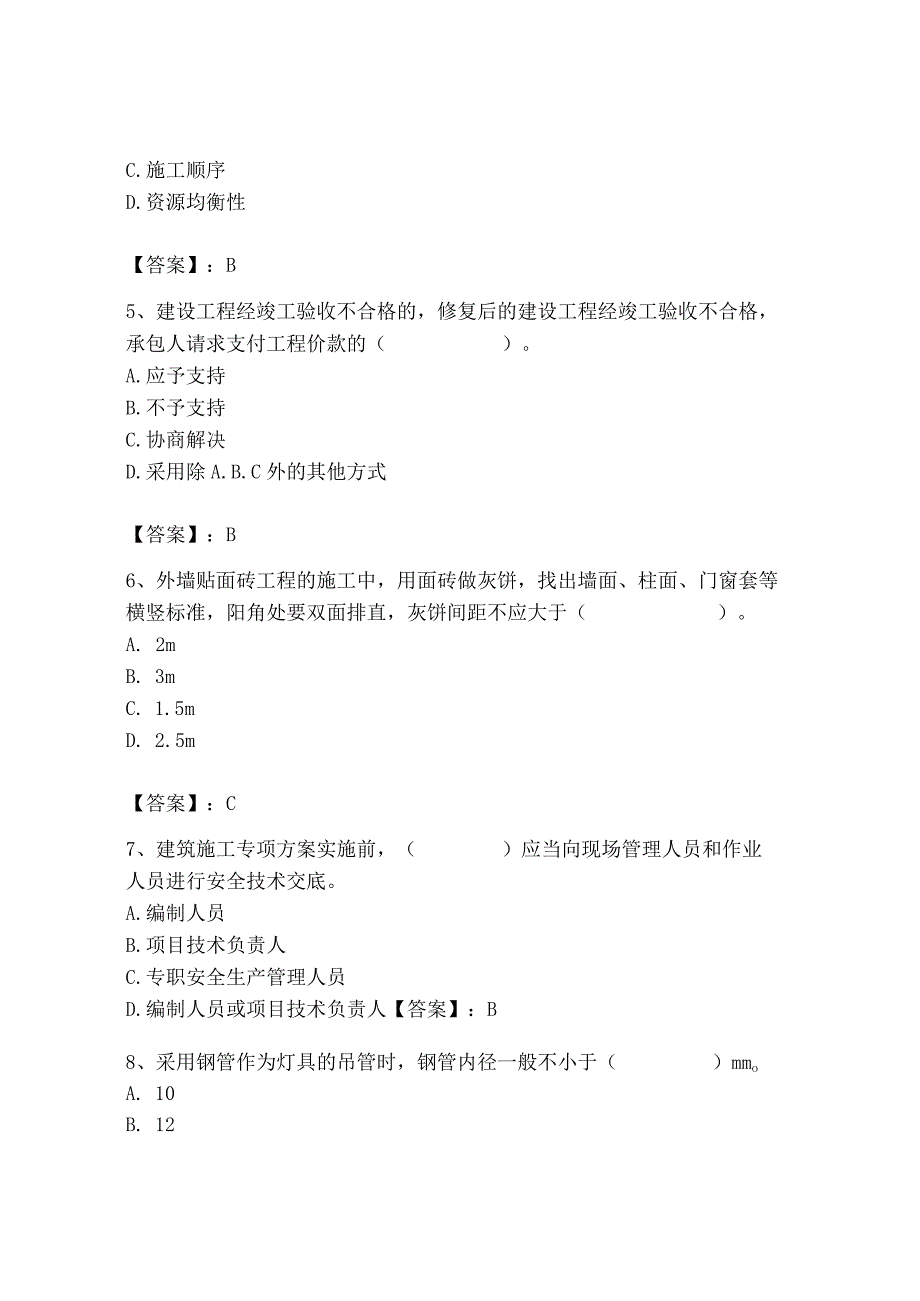 C.施工顺序
D.资源均衡性

【答案】：B

5、建设工程经竣工验收不合格的，修复后的建设工程经竣工验收不合格，承包人请求支付工程价款的（　　　　　　）。
A.应予支持
B.不予支持
C.协商解决
D.采用除 A.B.C 外的其他方式

【答案】：B

6、外墙贴面砖工程的施工中，用面砖做灰饼，找出墙面、柱面、门窗套等横竖标准，阳角处要双面排直，灰饼间距不应大于（　　　　　　）。
A. 2m
B. 3m
C. 1.5m
D. 2.5m

【答案】：C

7、建筑施工专项方案实施前，（　　　　）应当向现场管理人员和作业人员进行安全技术交底。
A.编制人员
B.项目技术负责人
C.专职安全生产管理人员
D.编制人员或项目技术负责人【答案】：B

8、采用钢管作为灯具的吊管时，钢管内径一般不小于（　　　　）mm。
A. 10
B. 12